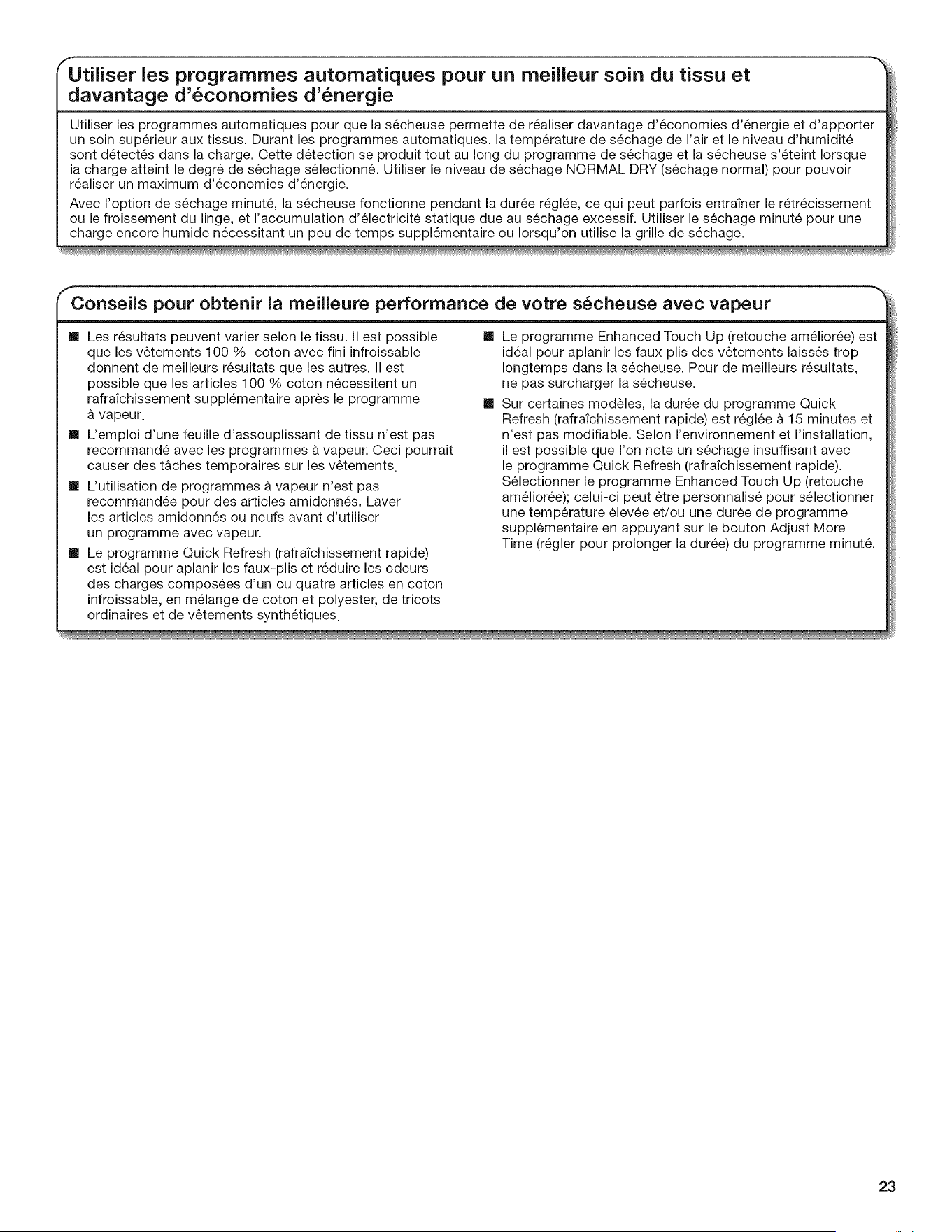 Utiliser les programmes automatiques pour un meilleur soin du tissu et davantage d'économies d'énergie

Utiliser les programmes automatiques pour que la sécheuse permette de réaliser davantage d'économies d'énergie et d'apporter un soin supérieur aux tissus. Durant les programmes automatiques, la température de séchage de l'air et le niveau d'humidité sont détectés dans la charge. Cette détection se produit tout au long du programme de séchage et la sécheuse s'éteint lorsque la charge atteint le degré de séchage sélectionné. Utiliser le niveau de séchage NORMAL DRY (séchage normal) pour pouvoir réaliser un maximum d'économies d'énergie.

Avec l'option de séchage minuté, la sécheuse fonctionne pendant la durée réglée, ce qui peut parfois entraîner le rétrécissement ou le froissement du linge, et l'accumulation d'électricité statique due au séchage excessif. Utiliser le séchage minuté pour une charge encore humide nécessitant un peu de temps supplémentaire ou lorsqu'on utilise la grille de séchage.

Conseils pour obtenir la meilleure performance de votre sécheuse avec vapeur

• Les résultats peuvent varier selon le tissu. Il est possible que les vêtements 100 % coton avec fini infroissable donnent de meilleurs résultats que les autres. Il est possible que les articles 100 % coton nécessitent un rafraîchissement supplémentaire après le programme à vapeur.
• L'emploi d'une feuille d'assouplissant de tissu n'est pas recommandé avec les programmes à vapeur. Ceci pourrait causer des tâches temporaires sur les vêtements.
• L'utilisation de programmes à vapeur n'est pas recommandée pour des articles amidonnés. Laver les articles amidonnés ou neufs avant d'utiliser un programme avec vapeur.
• Le programme Quick Refresh (rafraîchissement rapide) est idéal pour aplanir les faux-plis et réduire les odeurs des charges composées d'un ou quatre articles en coton infroissable, en mélange de coton et polyester, de tricots ordinaires et de vêtements synthétiques.
• Le programme Enhanced Touch Up (retouche améliorée) est idéal pour aplanir les faux plis des vêtements laissés trop longtemps dans la sécheuse. Pour de meilleurs résultats, ne pas surcharger la sécheuse.
• Sur certaines modèles, la durée du programme Quick Refresh (rafraîchissement rapide) est réglée à 15 minutes et n'est pas modifiable. Selon l'environnement et l'installation, il est possible que l'on note un séchage insuffisant avec le programme Quick Refresh (rafraîchissement rapide). Sélectionner le programme Enhanced Touch Up (retouche améliorée); celui-ci peut être personnalisé pour sélectionner une température élevée et/ou une durée de programme supplémentaire en appuyant sur le bouton Adjust More Time (régler pour prolonger la durée) du programme minuté.

23